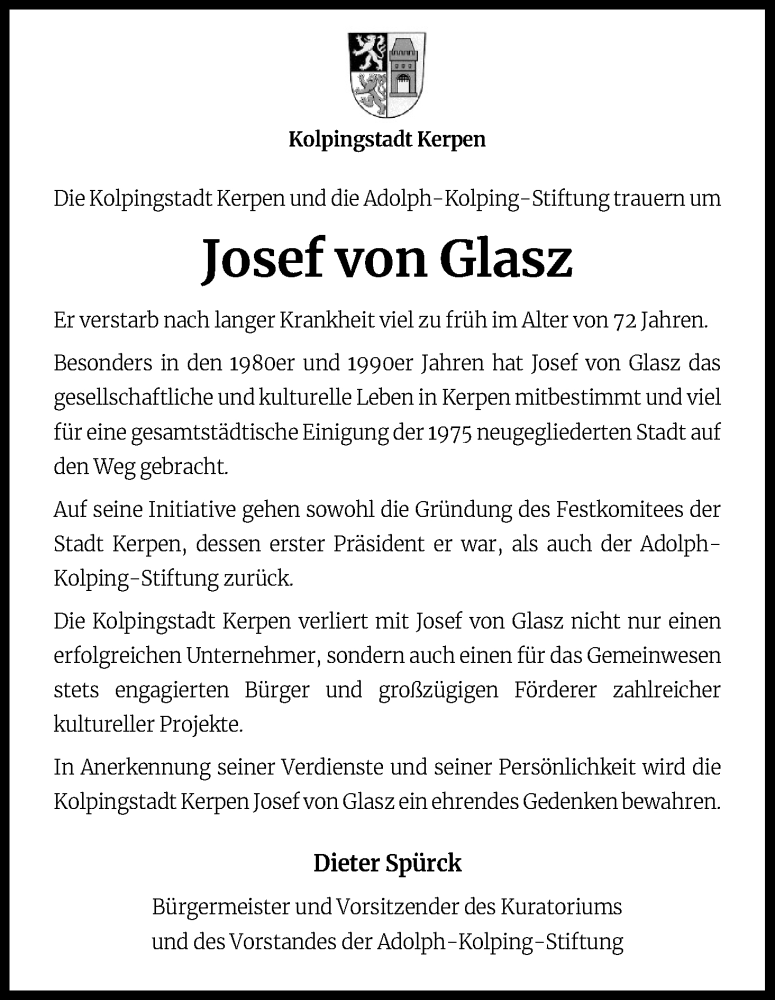 Kolpingstadt Kerpen

Die Kolpingstadt Kerpen und die Adolph-Kolping-Stiftung trauern um

Josef von Glasz

Er verstarb nach langer Krankheit viel zu früh im Alter von 72 Jahren.

Besonders in den 1980er und 1990er Jahren hat Josef von Glasz das gesellschaftliche und kulturelle Leben in Kerpen mitbestimmt und viel für eine gesamtstädtische Einigung der 1975 neugegliederten Stadt auf den Weg gebracht.

Auf seine Initiative gehen sowohl die Gründung des Festkomitees der Stadt Kerpen, dessen erster Präsident er war, als auch der Adolph-Kolping-Stiftung zurück.

Die Kolpingstadt Kerpen verliert mit Josef von Glasz nicht nur einen erfolgreichen Unternehmer, sondern auch einen für das Gemeinwesen stets engagierten Bürger und großzügigen Förderer zahlreicher kultureller Projekte.

In Anerkennung seiner Verdienste und seiner Persönlichkeit wird die Kolpingstadt Kerpen Josef von Glasz ein ehrendes Gedenken bewahren.

Dieter Spürck

Bürgermeister und Vorsitzender des Kuratoriums und des Vorstandes der Adolph-Kolping-Stiftung